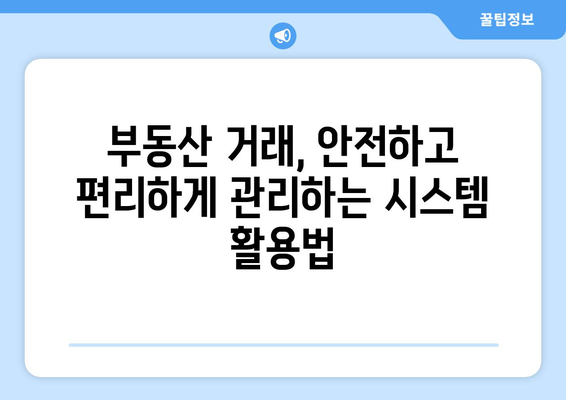 꿀팁정보

부동산 거래, 안전하고 편리하게 관리하는 시스템 활용법